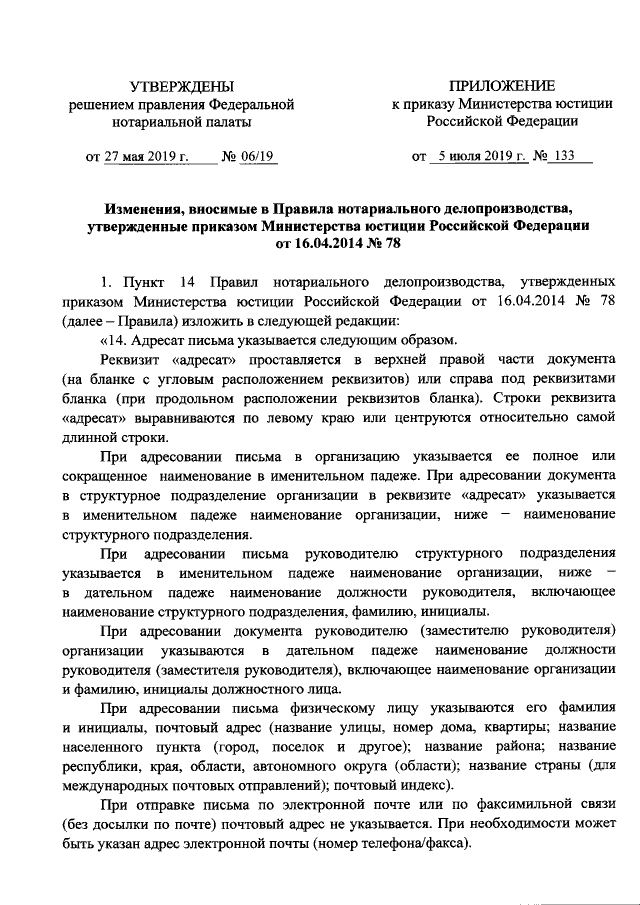 УТВЕРЖДЕНЫ
решением правления Федеральной нотариальной палаты

от 27 мая 2019 г. № 06/19

ПРИЛОЖЕНИЕ
к приказу Министерства юстиции Российской Федерации

от 5 июля 2019 г. № 133

Изменения, вносимые в Правила нотариального делопроизводства, утвержденные приказом Министерства юстиции Российской Федерации от 16.04.2014 № 78

1. Пункт 14 Правил нотариального делопроизводства, утвержденных приказом Министерства юстиции Российской Федерации от 16.04.2014 № 78 (далее – Правила) изложить в следующей редакции:

«14. Адресат письма указывается следующим образом.

Реквизит «адресат» проставляется в верхней правой части документа (на бланке с угловым расположением реквизитов) или справа под реквизитами бланка (при продольном расположении реквизитов бланка). Строки реквизита «адресат» выравниваются по левому краю или центруются относительно самой длинной строки.

При адресовании письма в организацию указывается ее полное или сокращенное наименование в именительном падеже. При адресовании документа в структурное подразделение организации в реквизите «адресат» указывается в именительном падеже наименование организации, ниже – наименование структурного подразделения.

При адресовании письма руководителю структурного подразделения указывается в именительном падеже наименование организации, ниже – в дательном падеже наименование должности руководителя, включающее наименование структурного подразделения, фамилию, инициалы.

При адресовании документа руководителю (заместителю руководителя) организации указываются в дательном падеже наименование должности руководителя (заместителя руководителя), включающее наименование организации и фамилию, инициалы должностного лица.

При адресовании письма физическому лицу указываются его фамилия и инициалы, почтовый адрес (название улицы, номер дома, квартиры; название населенного пункта (город, поселок и другое); название района; название республики, края, области, автономного округа (области); название страны (для международных почтовых отправлений); почтовый индекс).

При отправке письма по электронной почте или по факсимильной связи (без досылки по почте) почтовый адрес не указывается. При необходимости может быть указан адрес электронной почты (номер телефона/факса).